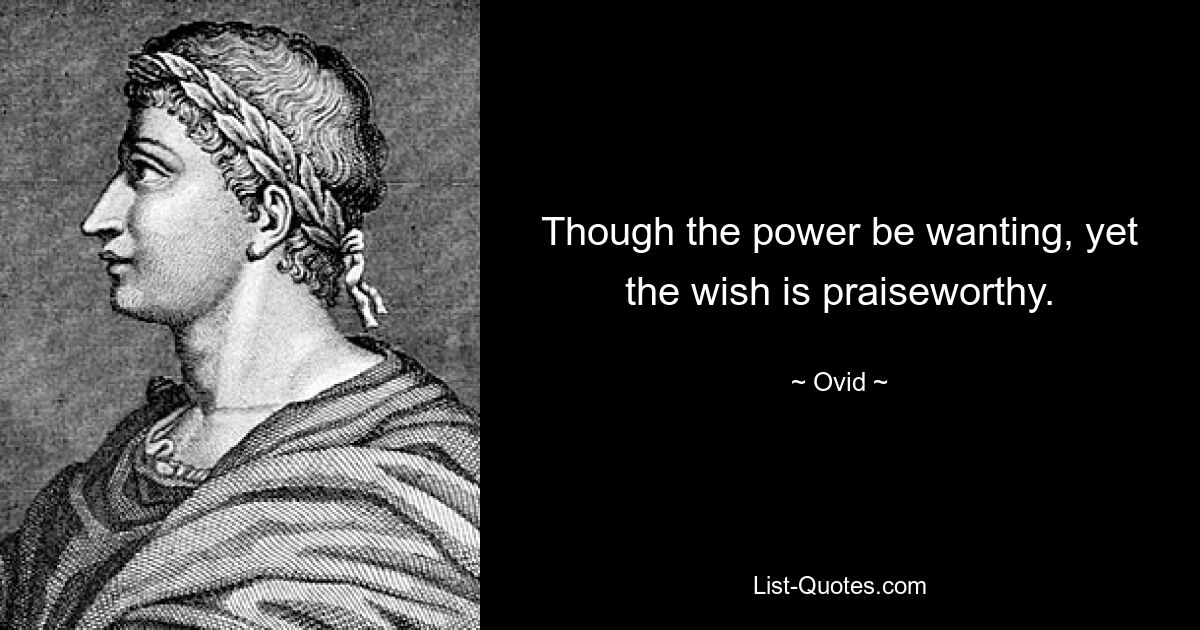 Though the power be wanting, yet the wish is praiseworthy.

~ Ovid ~

List-Quotes.com